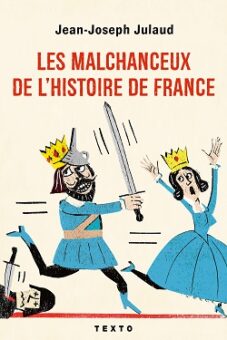 Jean-Joseph Julaud

LES MALCHANCEUX DE L'HISTOIRE DE FRANCE

TEXTO